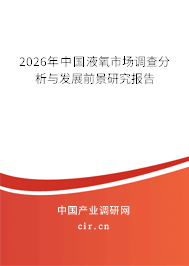 2026年中国液氧市场调查分析与发展前景研究报告

中国产业调研网

cir.cn